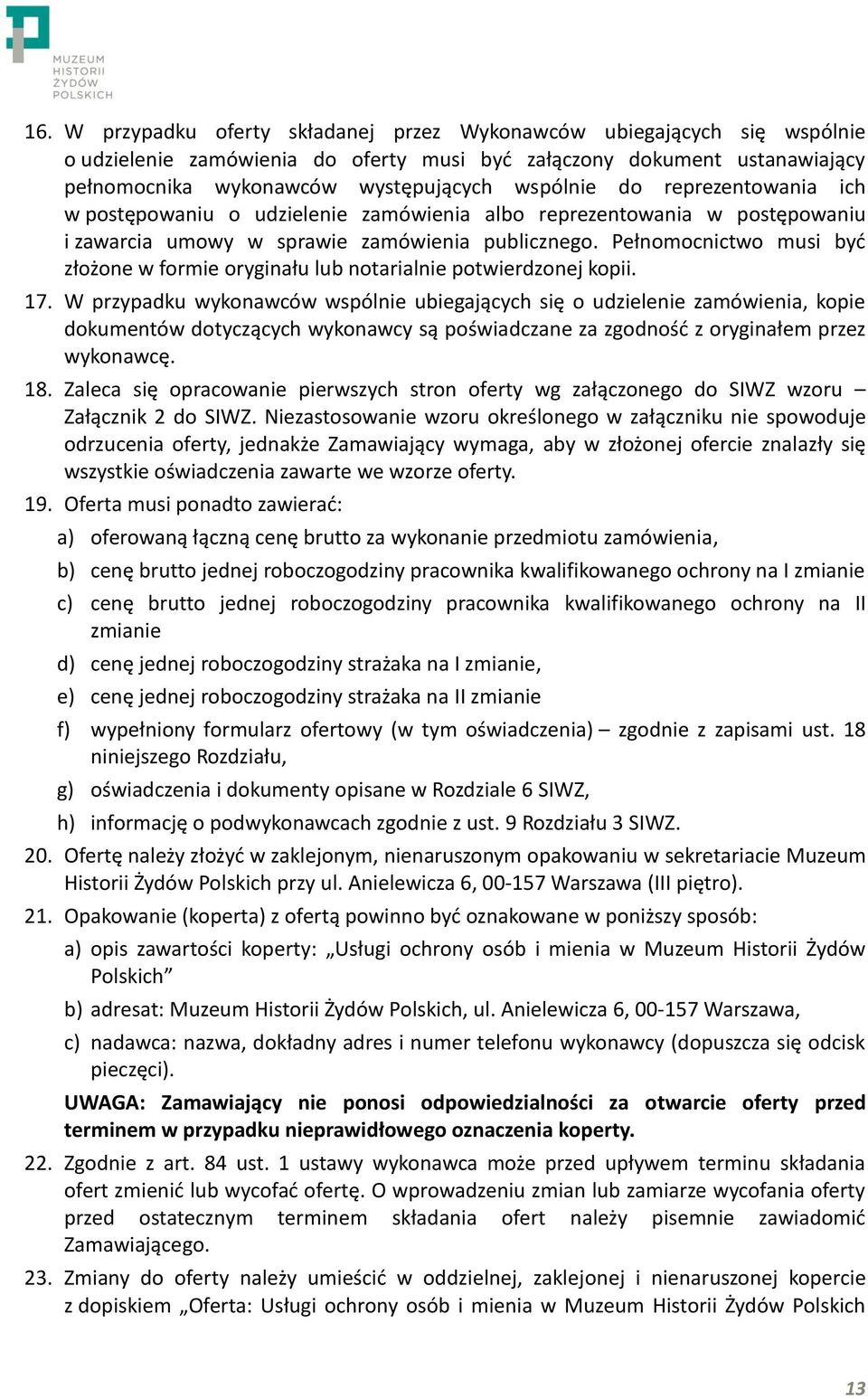 MUZEUM HISTORII ŻYDÓW POLSKICH

16. W przypadku oferty składanej przez Wykonawców ubiegających się wspólnie o udzielenie zamówienia do oferty musi być załączony dokument ustanawiający pełnomocnika wykonawców występujących wspólnie do reprezentowania ich w postępowaniu o udzielenie zamówienia albo reprezentowania w postępowaniu i zawarcia umowy w sprawie zamówienia publicznego. Pełnomocnictwo musi być złożone w formie oryginału lub notarialnie potwierdzonej kopii.

17. W przypadku wykonawców wspólnie ubiegających się o udzielenie zamówienia, kopie dokumentów dotyczących wykonawcy są poświadczane za zgodność z oryginałem przez wykonawcę.

18. Zaleca się opracowanie pierwszych stron oferty wg załączonego do SIWZ wzoru – Załącznik 2 do SIWZ. Niezastosowanie wzoru określonego w załączniku nie spowoduje odrzucenia oferty, jednakże Zamawiający wymaga, aby w złożonej ofercie znalazły się wszystkie oświadczenia zawarte we wzorze oferty.

19. Oferta musi ponadto zawierać:
a) oferowaną łączną cenę brutto za wykonanie przedmiotu zamówienia,
b) cenę brutto jednej roboczogodziny pracownika kwalifikowanego ochrony na I zmianie
c) cenę brutto jednej roboczogodziny pracownika kwalifikowanego ochrony na II zmianie
d) cenę jednej roboczogodziny strażaka na I zmianie,
e) cenę jednej roboczogodziny strażaka na II zmianie
f) wypełniony formularz ofertowy (w tym oświadczenia) – zgodnie z zapisami ust. 18 niniejszego Rozdziału,
g) oświadczenia i dokumenty opisane w Rozdziale 6 SIWZ,
h) informację o podwykonawcach zgodnie z ust. 9 Rozdziału 3 SIWZ.

20. Ofertę należy złożyć w zaklejonym, nienaruszonym opakowaniu w sekretariacie Muzeum Historii Żydów Polskich przy ul. Anielewicza 6, 00-157 Warszawa (III piętro).

21. Opakowanie (koperta) z ofertą powinno być oznakowane w poniższy sposób:
a) opis zawartości koperty: „Usługi ochrony osób i mienia w Muzeum Historii Żydów Polskich”
b) adresat: Muzeum Historii Żydów Polskich, ul. Anielewicza 6, 00-157 Warszawa,
c) nadawca: nazwa, dokładny adres i numer telefonu wykonawcy (dopuszcza się odcisk pieczęci).

UWAGA: Zamawiający nie ponosi odpowiedzialności za otwarcie oferty przed terminem w przypadku nieprawidłowego oznaczenia koperty.

22. Zgodnie z art. 84 ust. 1 ustawy wykonawca może przed upływem terminu składania ofert zmienić lub wycofać ofertę. O wprowadzeniu zmian lub zamiarze wycofania oferty przed ostatecznym terminem składania ofert należy pisemnie zawiadomić Zamawiającego.

23. Zmiany do oferty należy umieścić w oddzielnej, zaklejonej i nienaruszonej kopercie z dopiskiem „Oferta: Usługi ochrony osób i mienia w Muzeum Historii Żydów Polskich

13